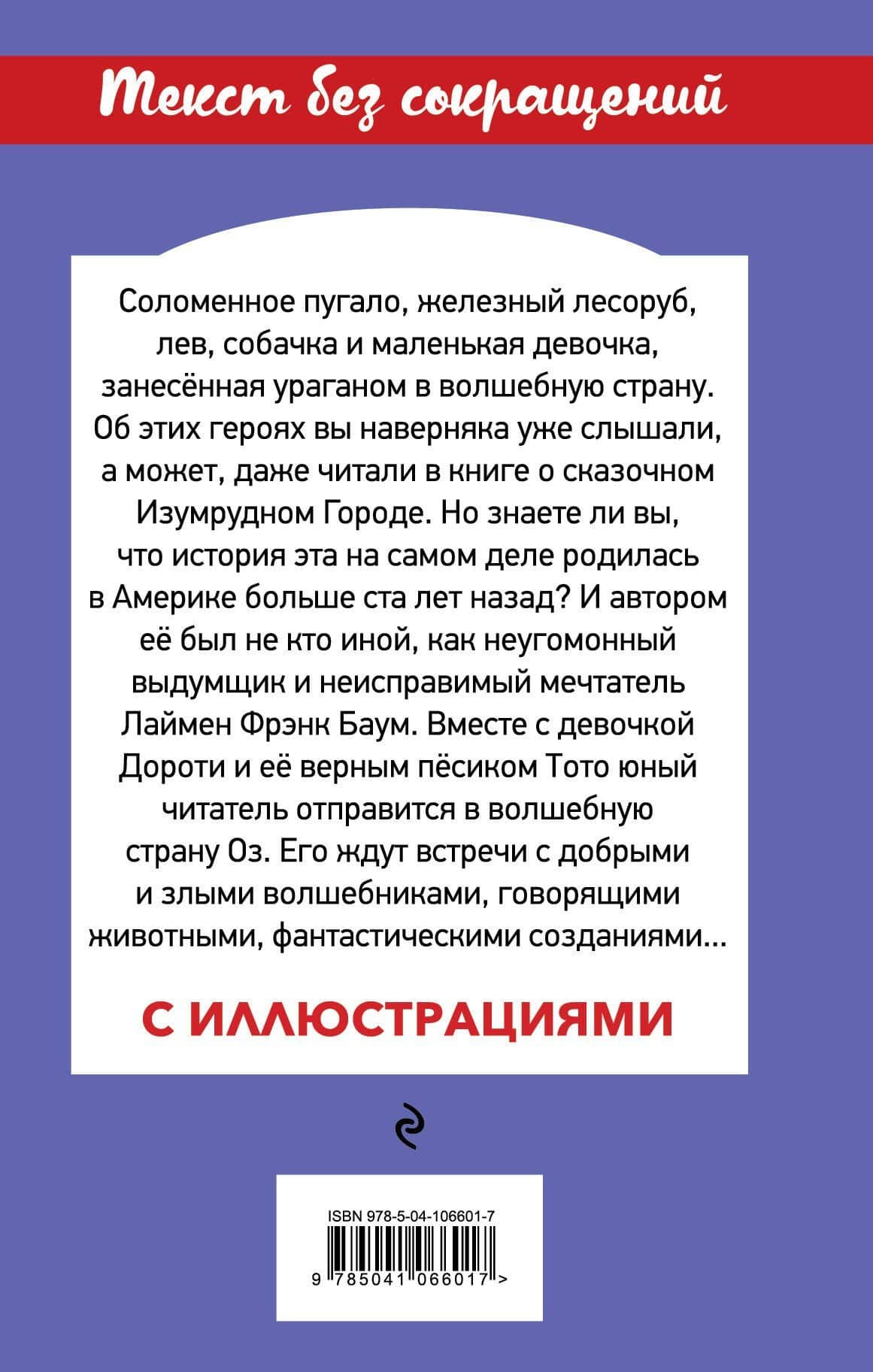 Текст без сокращений

Соломенное пугало, железный лесоруб, лев, собачка и маленькая девочка, занесённая ураганом в волшебную страну. Об этих героях вы наверняка уже слышали, а может, даже читали в книге о сказочном Изумрудном Городе. Но знаете ли вы, что история эта на самом деле родилась в Америке больше ста лет назад? И автором её был не кто иной, как неугомонный выдумщик и неисправимый мечтатель Лаймен Фрэнк Баум. Вместе с девочкой Дороти и её верным пёсиком Тото юный читатель отправится в волшебную страну Оз. Его ждут встречи с добрыми и злыми волшебниками, говорящими животными, фантастическими созданиями...

С ИЛЛЮСТРАЦИЯМИ

ISBN 978-5-04-106601-7

9 785041 066017 >